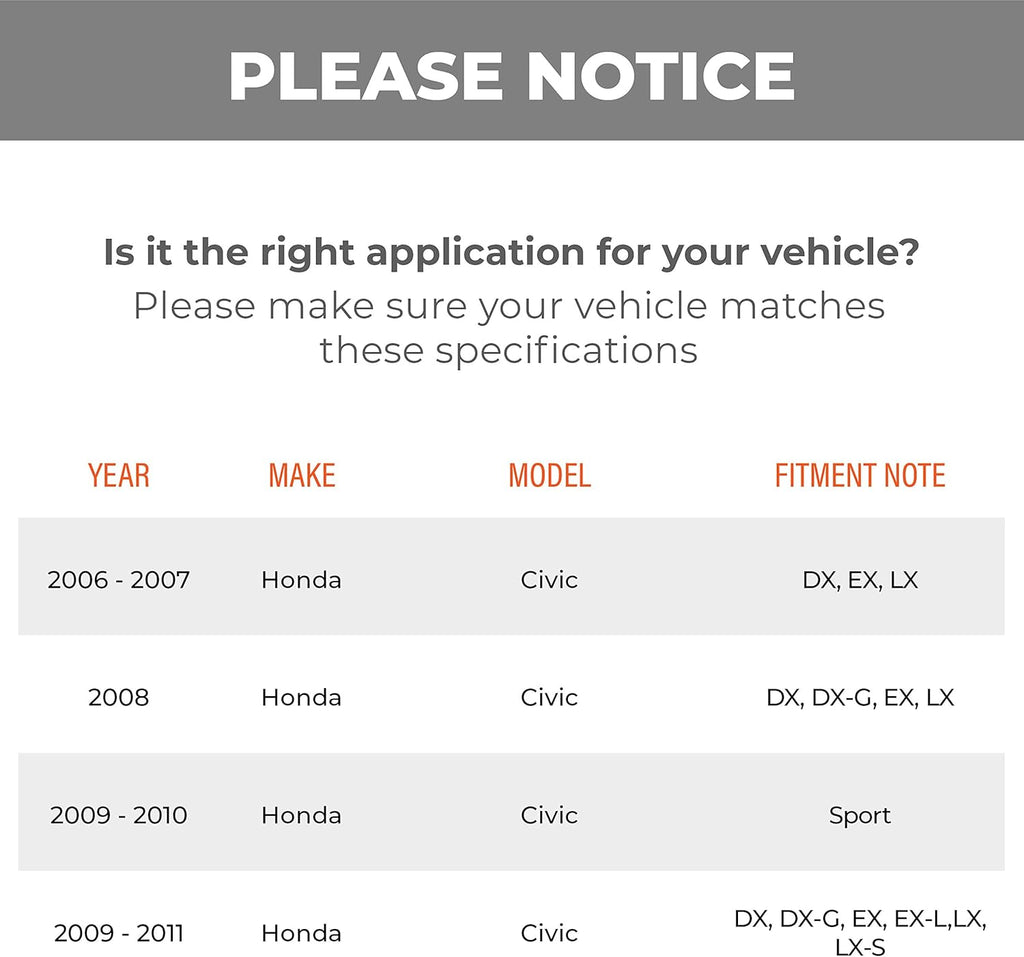 PLEASE NOTICE

Is it the right application for your vehicle?
Please make sure your vehicle matches these specifications

| YEAR | MAKE | MODEL | FITMENT NOTE |
|---|---|---|---|
| 2006 - 2007 | Honda | Civic | DX, EX, LX |
| 2008 | Honda | Civic | DX, DX-G, EX, LX |
| 2009 - 2010 | Honda | Civic | Sport |
| 2009 - 2011 | Honda | Civic | DX, DX-G, EX, EX-L,LX, LX-S |